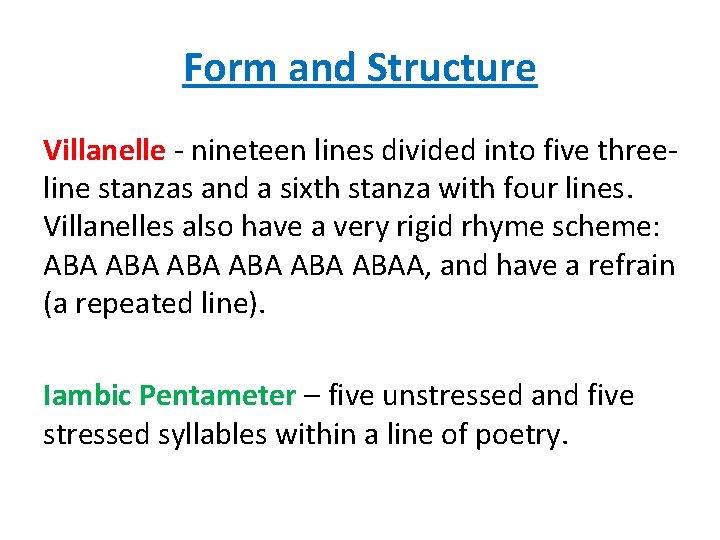 Form and Structure

Villanelle - nineteen lines divided into five three-line stanzas and a sixth stanza with four lines. Villanelles also have a very rigid rhyme scheme: ABA ABA ABA ABA ABA ABAA, and have a refrain (a repeated line).

Iambic Pentameter – five unstressed and five stressed syllables within a line of poetry.